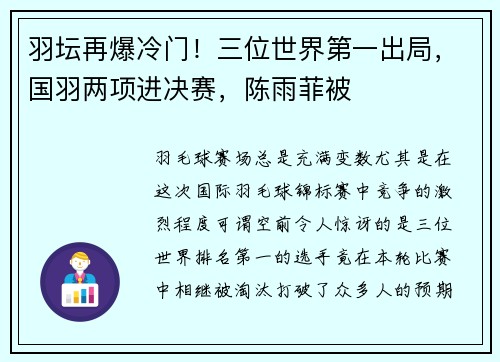 羽坛再爆冷门！三位世界第一出局，国羽两项进决赛，陈雨菲被

羽毛球赛场总是充满变数尤其是在这次国际羽毛球锦标赛中竞争的激烈程度可谓空前令人惊讶的是三位世界排名第一的选手竟在本轮比赛中相继被淘汰打破了众多人的预期